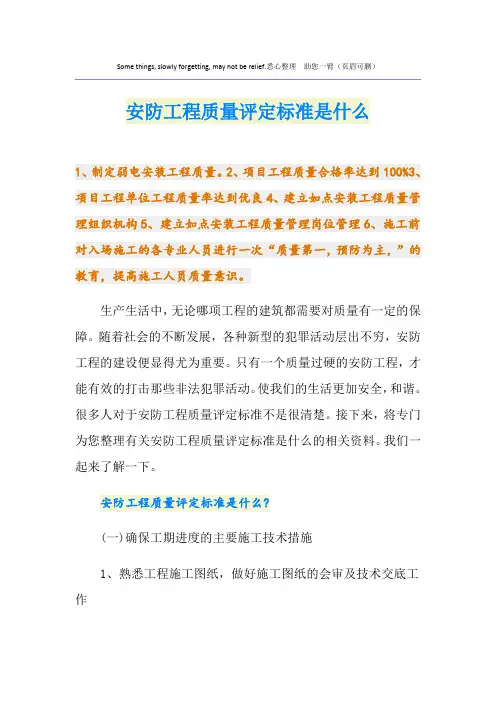 Some things, slowly forgetting, may not be relief.悉心整理　助您一臂（页眉可删）

安防工程质量评定标准是什么

1、制定弱电安装工程质量。2、项目工程质量合格率达到100%3、项目工程单位工程质量率达到优良4、建立如点安装工程质量管理组织机构5、建立如点安装工程质量管理岗位管理6、施工前对入场施工的各专业人员进行一次“质量第一，预防为主，”的教育，提高施工人员质量意识。

生产生活中，无论哪项工程的建筑都需要对质量有一定的保障。随着社会的不断发展，各种新型的犯罪活动层出不穷，安防工程的建设便显得尤为重要。只有一个质量过硬的安防工程，才能有效的打击那些非法犯罪活动。使我们的生活更加安全，和谐。很多人对于安防工程质量评定标准不是很清楚。接下来，将专门为您整理有关安防工程质量评定标准是什么的相关资料。我们一起来了解一下。

安防工程质量评定标准是什么？

(一)确保工期进度的主要施工技术措施

1、熟悉工程施工图纸，做好施工图纸的会审及技术交底工作